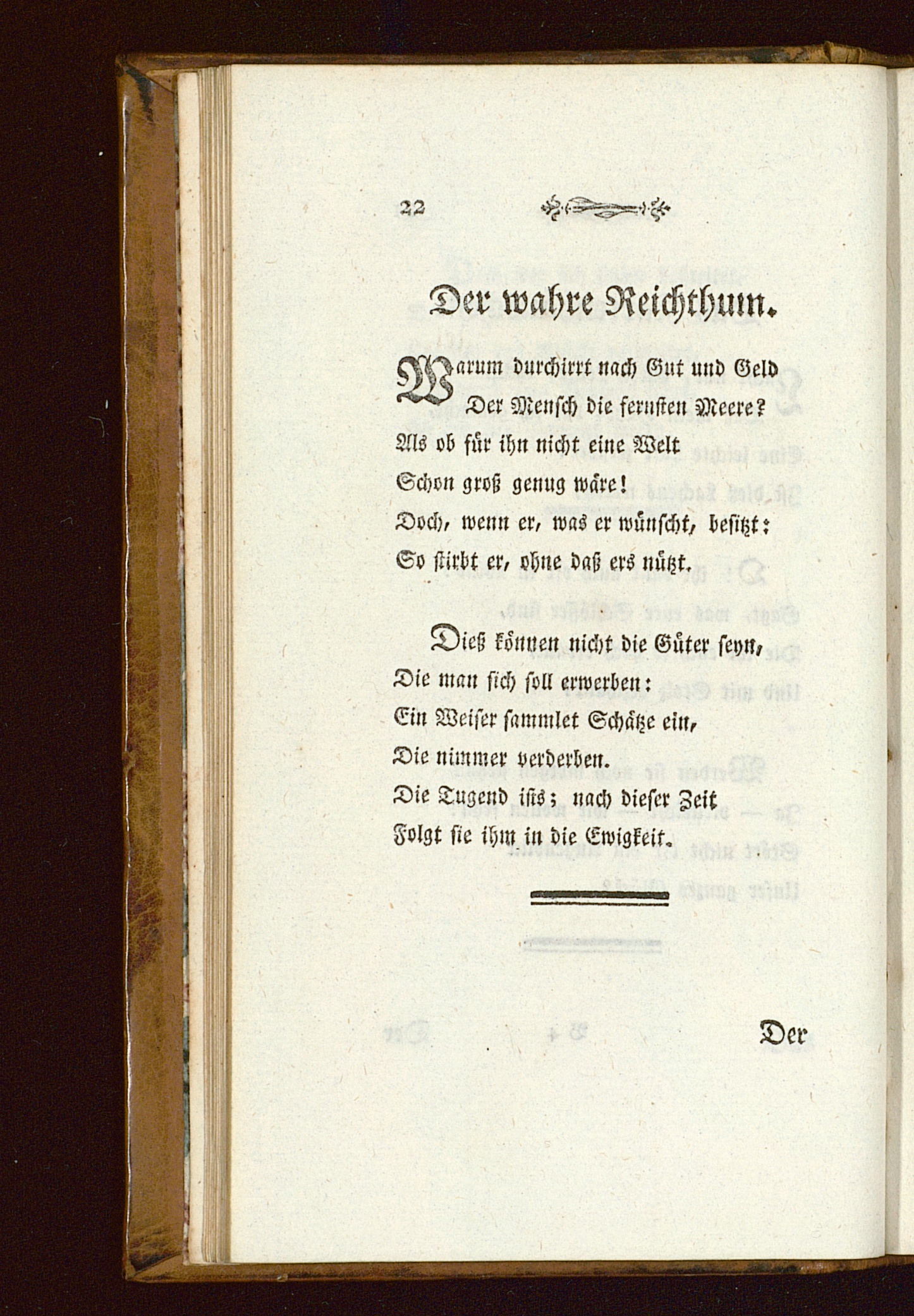 22

Der wahre Reichthum.

Warum durchirrt nach Gut und Geld
Der Mensch die fernsten Meere?
Als ob für ihn nicht eine Welt
Schon groß genug wäre!
Doch, wenn er, was er wünscht, besitzt:
So stirbt er, ohne daß ers nützt.

Dieß können nicht die Güter seyn,
Die man sich soll erwerben:
Ein Weiser sammlet Schätze ein,
Die nimmer verderben.
Die Tugend ists; nach dieser Zeit
Folgt sie ihm in die Ewigkeit.

Der